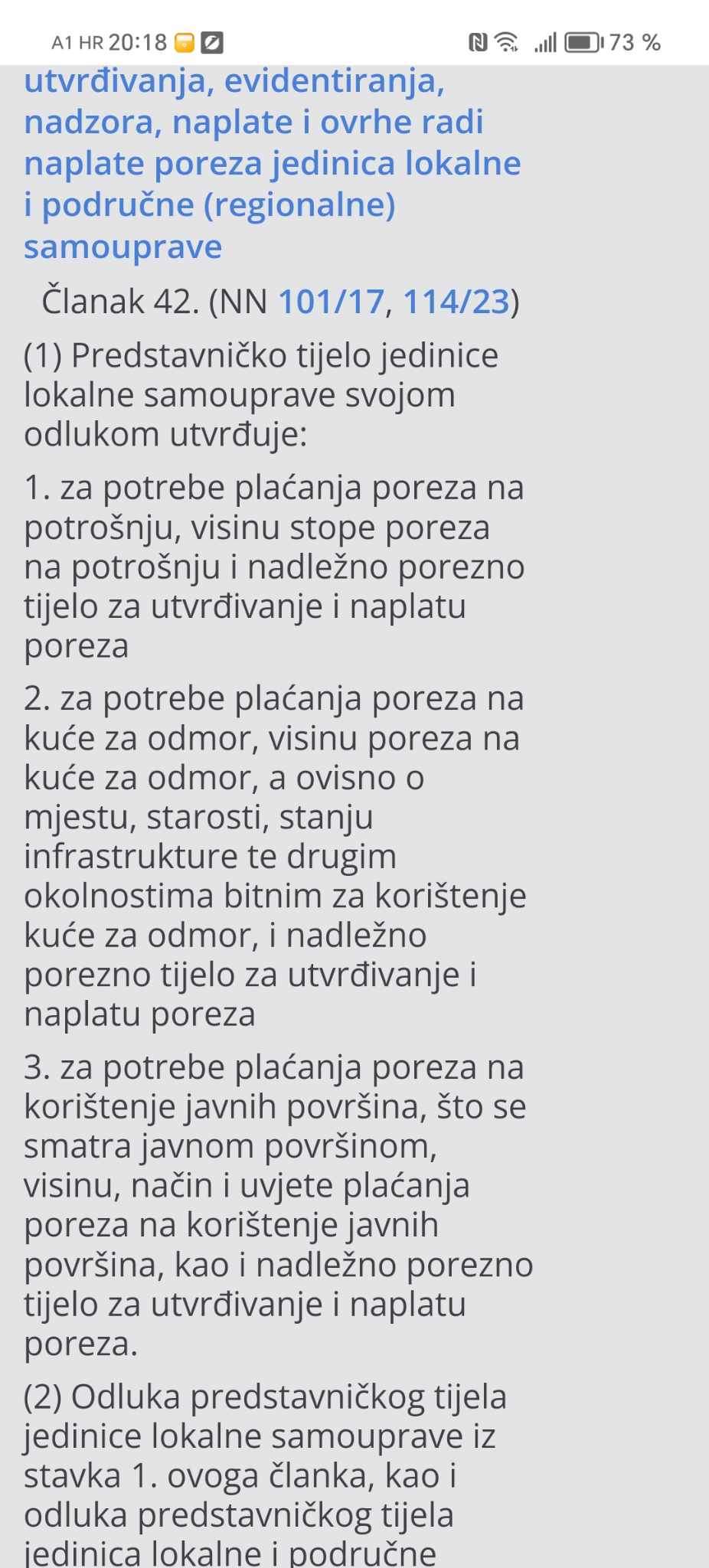 A1 HR 20:18 73 %

utvrđivanja, evidentiranja, nadzora, naplate i ovrhe radi naplate poreza jedinica lokalne i područne (regionalne) samouprave

Članak 42. (NN 101/17, 114/23)

(1) Predstavničko tijelo jedinice lokalne samouprave svojom odlukom utvrđuje:

1. za potrebe plaćanja poreza na potrošnju, visinu stope poreza na potrošnju i nadležno porezno tijelo za utvrđivanje i naplatu poreza

2. za potrebe plaćanja poreza na kuće za odmor, visinu poreza na kuće za odmor, a ovisno o mjestu, starosti, stanju infrastrukture te drugim okolnostima bitnim za korištenje kuće za odmor, i nadležno porezno tijelo za utvrđivanje i naplatu poreza

3. za potrebe plaćanja poreza na korištenje javnih površina, što se smatra javnom površinom, visinu, način i uvjete plaćanja poreza na korištenje javnih površina, kao i nadležno porezno tijelo za utvrđivanje i naplatu poreza.

(2) Odluka predstavničkog tijela jedinice lokalne samouprave iz stavka 1. ovoga članka, kao i odluka predstavničkog tijela jedinica lokalne i područne